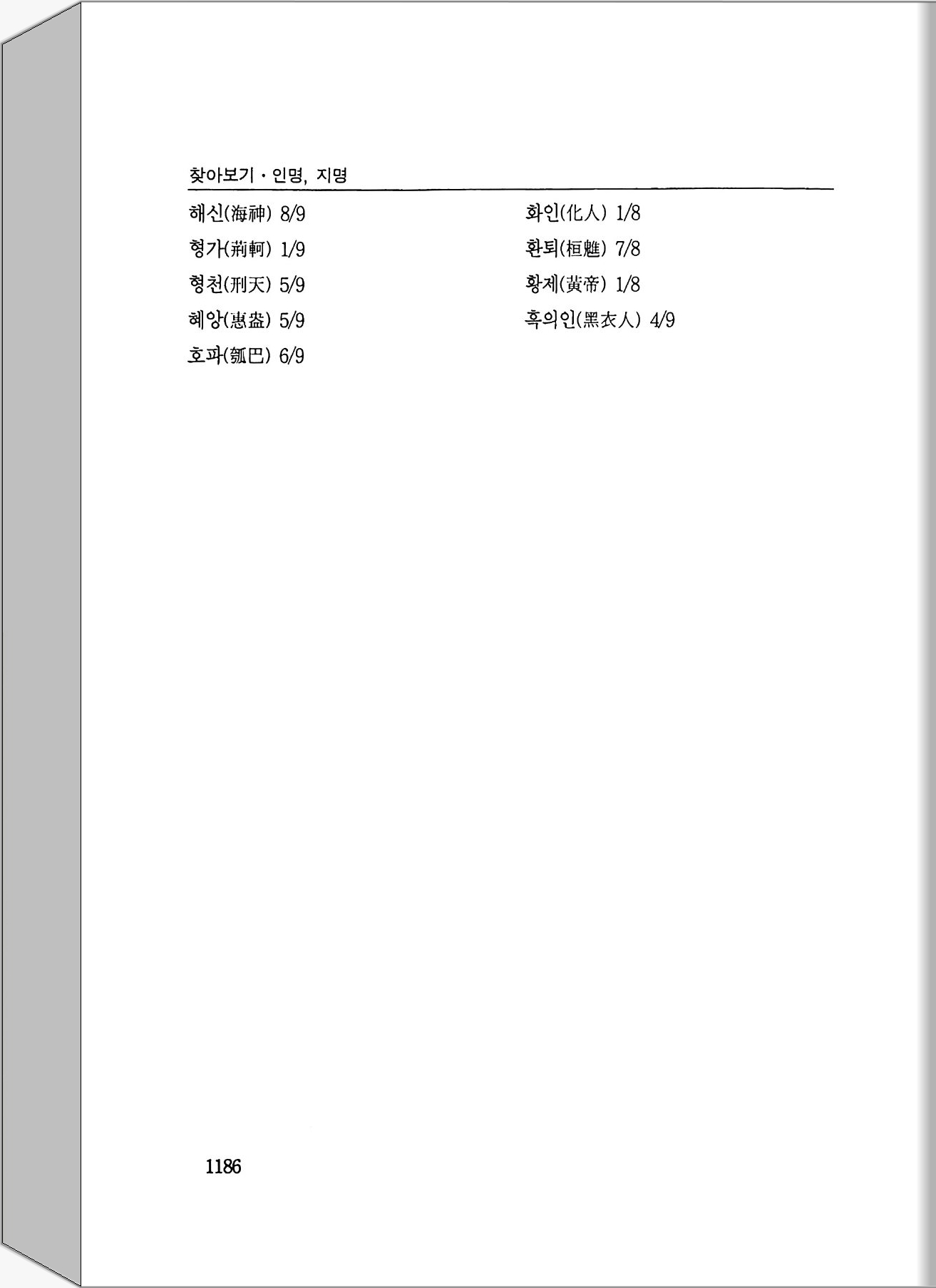 찾아보기 · 인명, 지명

해신(海神) 8/9

형가(荊軻) 1/9

형천(刑天) 5/9

혜앙(惠盎) 5/9

호파(瓠巴) 6/9

화인(化人) 1/8

환퇴(桓魋) 7/8

황제(黃帝) 1/8

흑의인(黑衣人) 4/9

1186